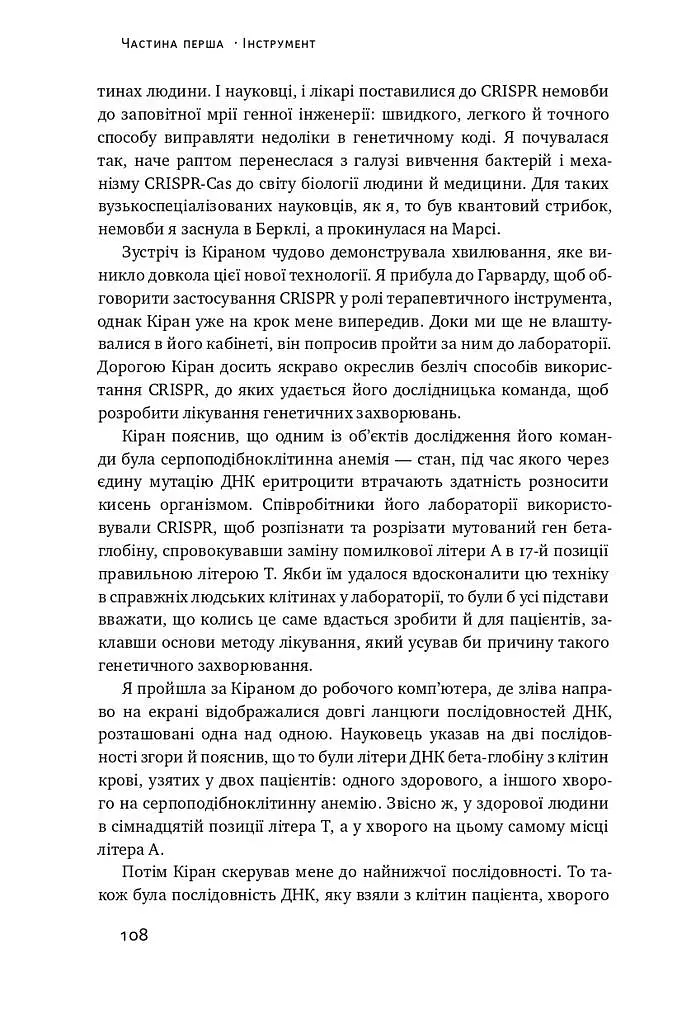 Частина перша · Інструмент

тинах людини. І науковці, і лікарі поставилися до CRISPR немовби до заповітної мрії генної інженерії: швидкого, легкого й точного способу виправляти недоліки в генетичному коді. Я почувалася так, наче раптом перенеслася з галузі вивчення бактерій і механізму CRISPR-Cas до світу біології людини й медицини. Для таких вузькоспеціалізованих науковців, як я, то був квантовий стрибок, немовби я заснула в Берклі, а прокинулася на Марсі.

Зустріч із Кіраном чудово демонструвала хвилювання, яке виникло довкола цієї нової технології. Я прибула до Гарварду, щоб обговорити застосування CRISPR у ролі терапевтичного інструмента, однак Кіран уже на крок мене випередив. Доки ми ще не влаштувалися в його кабінеті, він попросив пройти за ним до лабораторії. Дорогою Кіран досить яскраво окреслив безліч способів використання CRISPR, до яких удається його дослідницька команда, щоб розробити лікування генетичних захворювань.

Кіран пояснив, що одним із об'єктів дослідження його команди була серпоподібноклітинна анемія — стан, під час якого через єдину мутацію ДНК еритроцити втрачають здатність розносити кисень організмом. Співробітники його лабораторії використовували CRISPR, щоб розпізнати та розрізати мутований ген бета-глобіну, спровокувавши заміну помилкової літери А в 17-й позиції правильною літерою Т. Якби їм удалося вдосконалити цю техніку в справжніх людських клітинах у лабораторії, то були б усі підстави вважати, що колись це саме вдасться зробити й для пацієнтів, заклавши основи методу лікування, який усував би причину такого генетичного захворювання.

Я пройшла за Кіраном до робочого комп'ютера, де зліва направо на екрані відображалися довгі ланцюги послідовностей ДНК, розташовані одна над одною. Науковець указав на дві послідовності згори й пояснив, що то були літери ДНК бета-глобіну з клітин крові, узятих у двох пацієнтів: одного здорового, а іншого хворого на серпоподібноклітинну анемію. Звісно ж, у здорової людини в сімнадцятій позиції літера Т, а у хворого на цьому самому місці літера А.

Потім Кіран скерував мене до найнижчої послідовності. То також була послідовність ДНК, яку взяли з клітин пацієнта, хворого

108